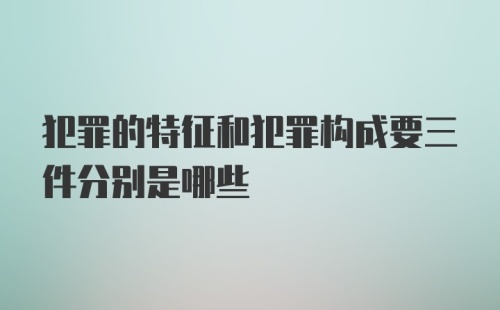 犯罪的特征和犯罪构成要三件分别是哪些